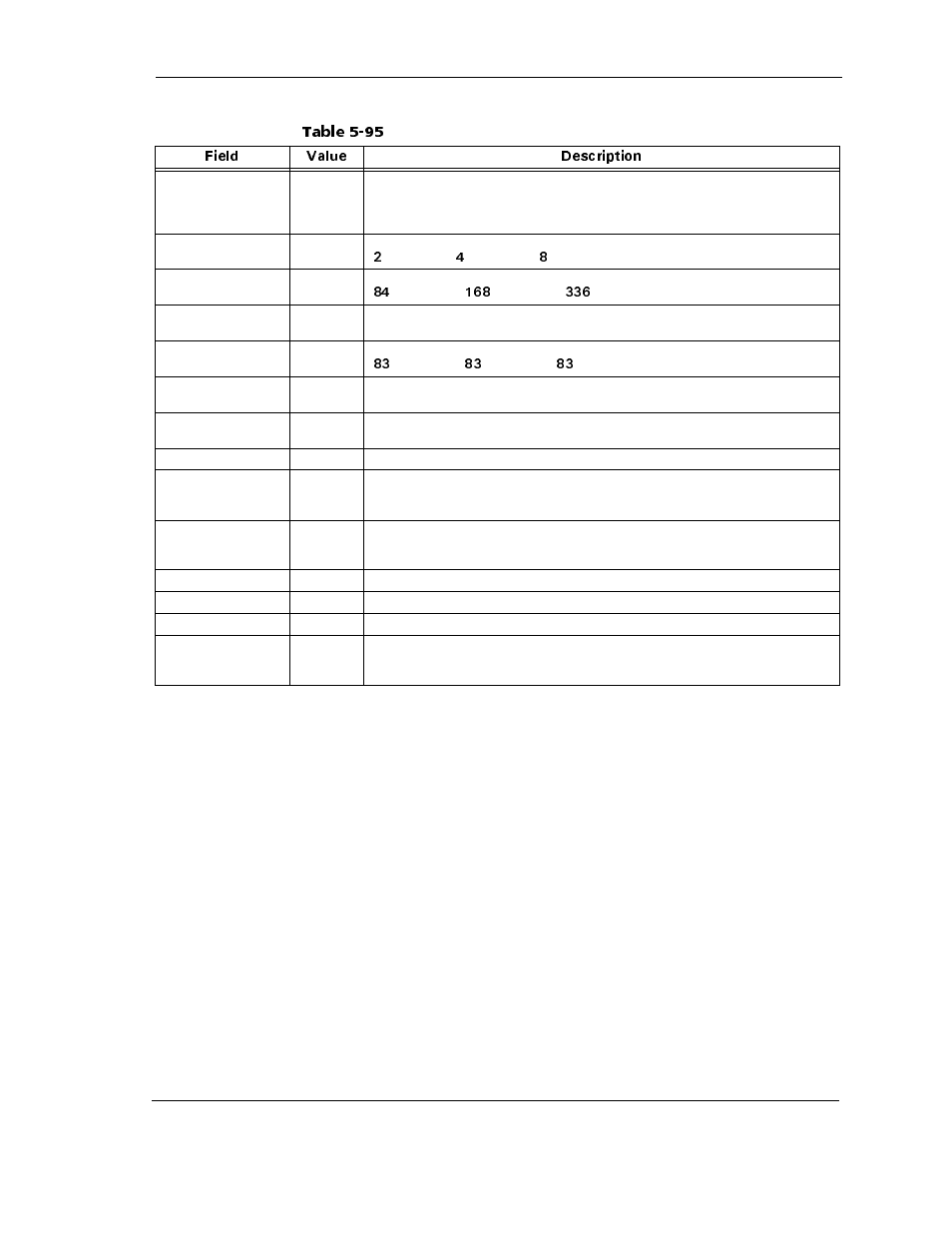 Table 5-95

| Field | Value | Description |
|---|---|---|
| | | |
| | | 2 4 8 |
| | | 84 168 336 |
| | | |
| | | 83 83 83 |
| | | |
| | | |
| | | |
| | | |
| | | |
| | | |
| | | |
| | | |
| | | |